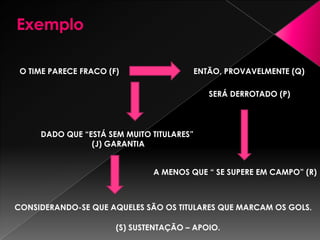 Exemplo

O TIME PARECE FRACO (F)

ENTÃO, PROVAVELMENTE (Q)

SERÁ DERROTADO (P)

DADO QUE "ESTÁ SEM MUITO TITULARES" (J) GARANTIA

A MENOS QUE " SE SUPERE EM CAMPO" (R)

CONSIDERANDO-SE QUE AQUELES SÃO OS TITULARES QUE MARCAM OS GOLS.

(S) SUSTENTAÇÃO – APOIO.